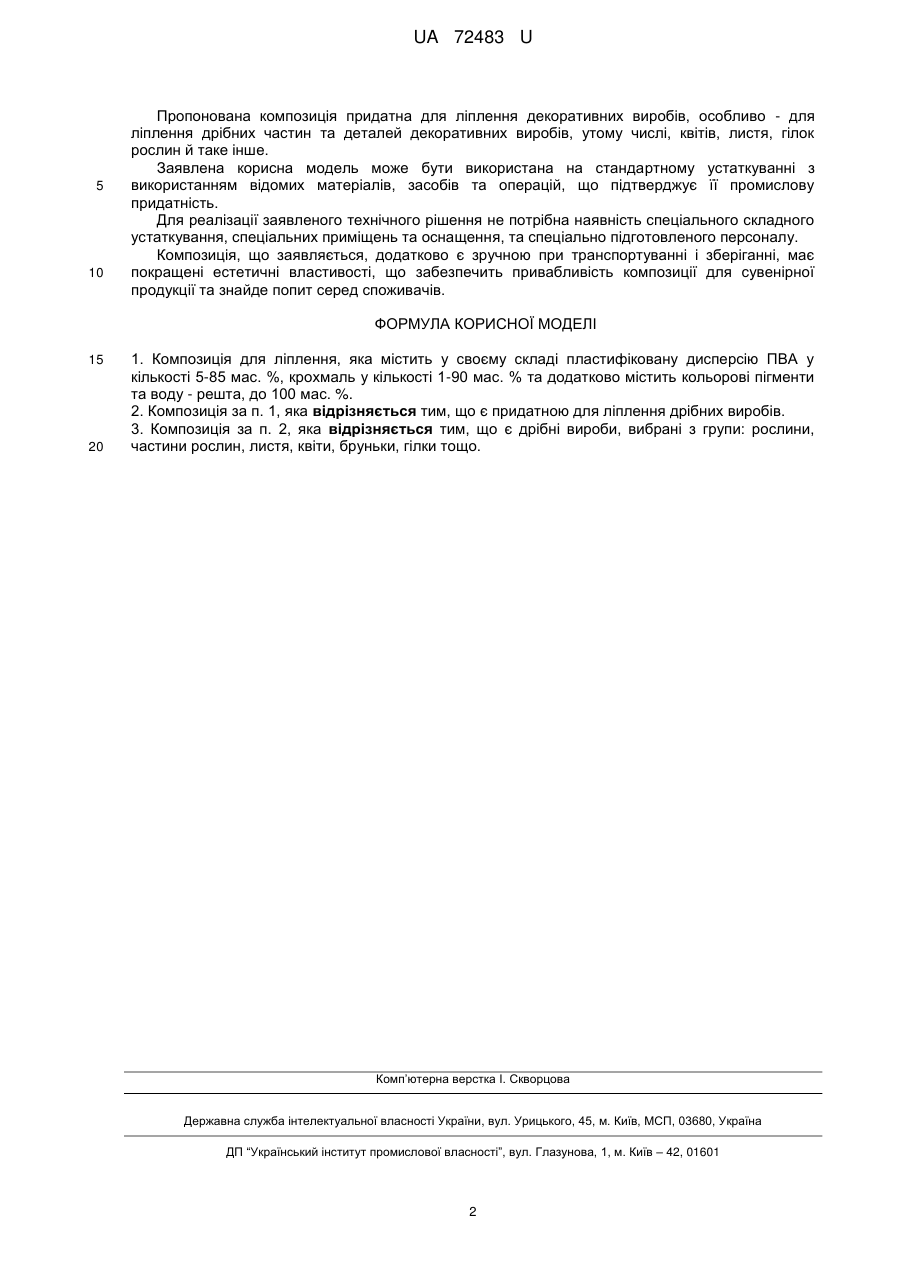 UA 72483 U

Пропонована композиція придатна для ліплення декоративних виробів, особливо - для ліплення дрібних частин та деталей декоративних виробів, утому числі, квітів, листя, гілок рослин й таке інше.

Заявлена корисна модель може бути використана на стандартному устаткуванні з
5 використанням відомих матеріалів, засобів та операцій, що підтверджує її промислову придатність.

Для реалізації заявленого технічного рішення не потрібна наявність спеціального складного устаткування, спеціальних приміщень та оснащення, та спеціально підготовленого персоналу.

Композиція, що заявляється, додатково є зручною при транспортуванні і зберіганні, має
10 покращені естетичні властивості, що забезпечить привабливість композиції для сувенірної продукції та знайде попит серед споживачів.

ФОРМУЛА КОРИСНОЇ МОДЕЛІ

15 1. Композиція для ліплення, яка містить у своєму складі пластифіковану дисперсію ПВА у кількості 5-85 мас. %, крохмаль у кількості 1-90 мас. % та додатково містить кольорові пігменти та воду - решта, до 100 мас. %.

2. Композиція за п. 1, яка **відрізняється** тим, що є придатною для ліплення дрібних виробів.

3. Композиція за п. 2, яка **відрізняється** тим, що є дрібні вироби, вибрані з групи: рослини,
20 частини рослин, листя, квіти, бруньки, гілки тощо.

Комп'ютерна верстка І. Скворцова

Державна служба інтелектуальної власності України, вул. Урицького, 45, м. Київ, МСП, 03680, Україна

ДП "Український інститут промислової власності", вул. Глазунова, 1, м. Київ – 42, 01601

2